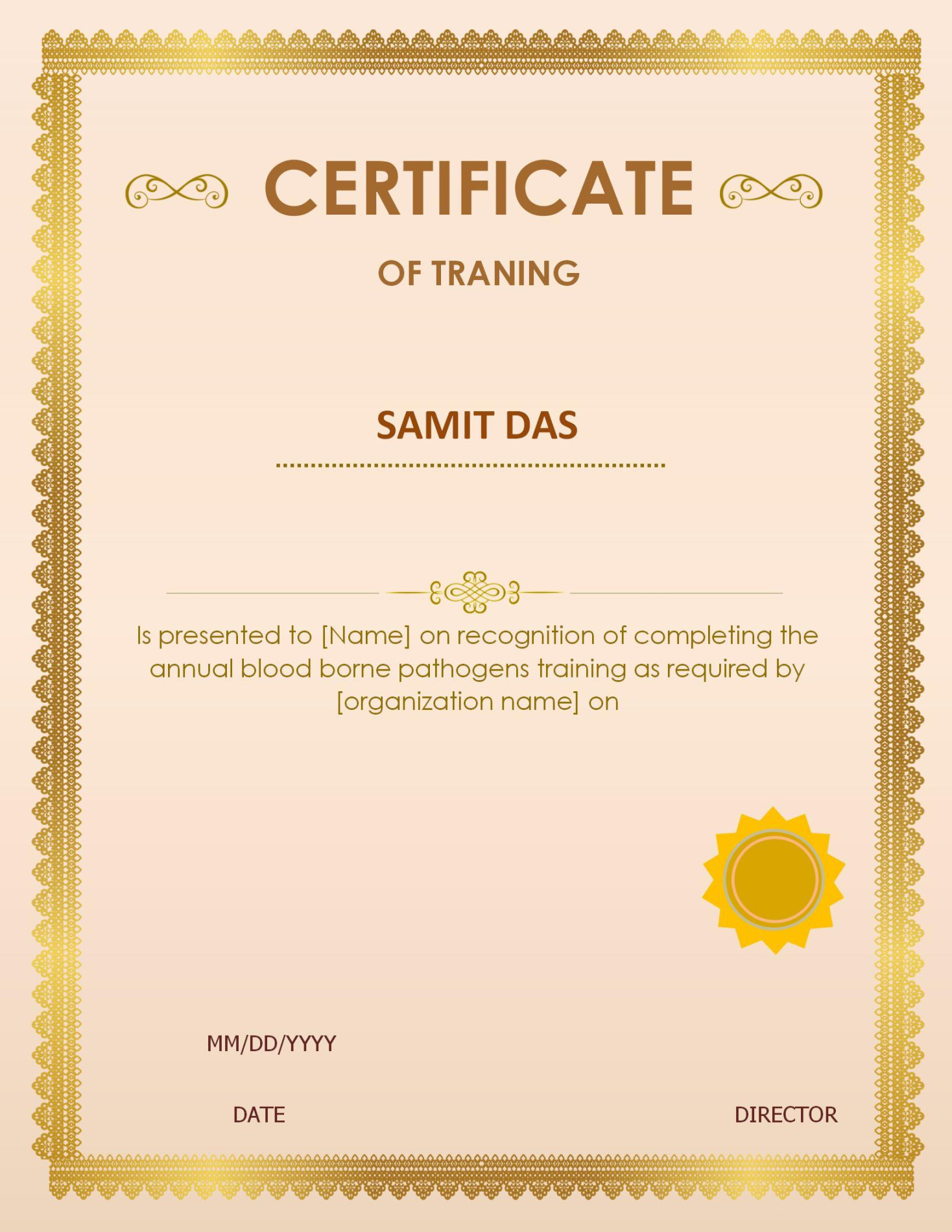 CERTIFICATE

OF TRANING

SAMIT DAS

Is presented to [Name] on recognition of completing the annual blood borne pathogens training as required by [organization name] on

MM/DD/YYYY

DATE

DIRECTOR